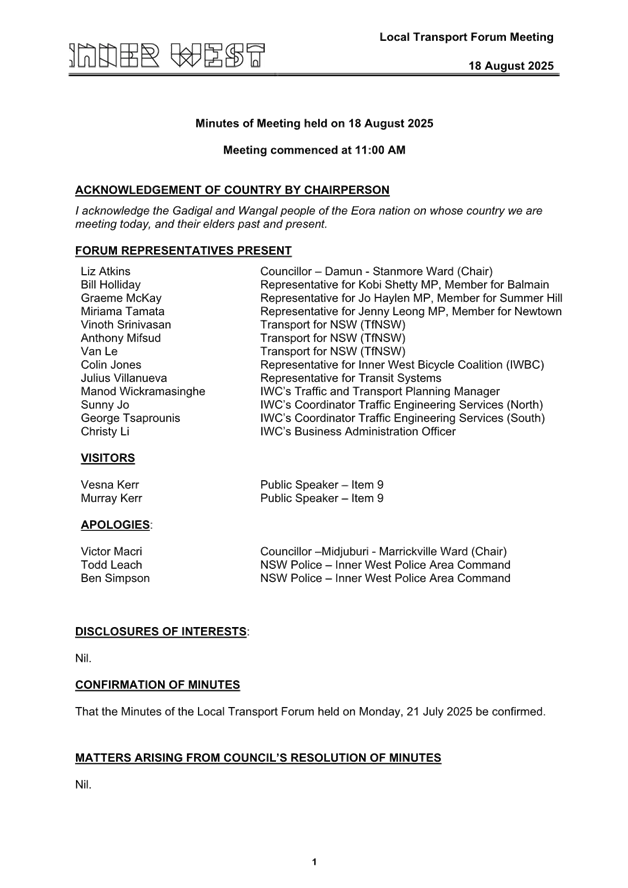 INNER WEST

Local Transport Forum Meeting

18 August 2025

Minutes of Meeting held on 18 August 2025

Meeting commenced at 11:00 AM

ACKNOWLEDGEMENT OF COUNTRY BY CHAIRPERSON

I acknowledge the Gadigal and Wangal people of the Eora nation on whose country we are meeting today, and their elders past and present.

FORUM REPRESENTATIVES PRESENT

| | |
|---|---|
| Liz Atkins | Councillor – Damun - Stanmore Ward (Chair) |
| Bill Holliday | Representative for Kobi Shetty MP, Member for Balmain |
| Graeme McKay | Representative for Jo Haylen MP, Member for Summer Hill |
| Miriama Tamata | Representative for Jenny Leong MP, Member for Newtown |
| Vinoth Srinivasan | Transport for NSW (TfNSW) |
| Anthony Mifsud | Transport for NSW (TfNSW) |
| Van Le | Transport for NSW (TfNSW) |
| Colin Jones | Representative for Inner West Bicycle Coalition (IWBC) |
| Julius Villanueva | Representative for Transit Systems |
| Manod Wickramasinghe | IWC's Traffic and Transport Planning Manager |
| Sunny Jo | IWC's Coordinator Traffic Engineering Services (North) |
| George Tsaprounis | IWC's Coordinator Traffic Engineering Services (South) |
| Christy Li | IWC's Business Administration Officer |

VISITORS

| | |
|---|---|
| Vesna Kerr | Public Speaker – Item 9 |
| Murray Kerr | Public Speaker – Item 9 |

APOLOGIES:

| | |
|---|---|
| Victor Macri | Councillor –Midjuburi - Marrickville Ward (Chair) |
| Todd Leach | NSW Police – Inner West Police Area Command |
| Ben Simpson | NSW Police – Inner West Police Area Command |

DISCLOSURES OF INTERESTS:

Nil.

CONFIRMATION OF MINUTES

That the Minutes of the Local Transport Forum held on Monday, 21 July 2025 be confirmed.

MATTERS ARISING FROM COUNCIL'S RESOLUTION OF MINUTES

Nil.

1